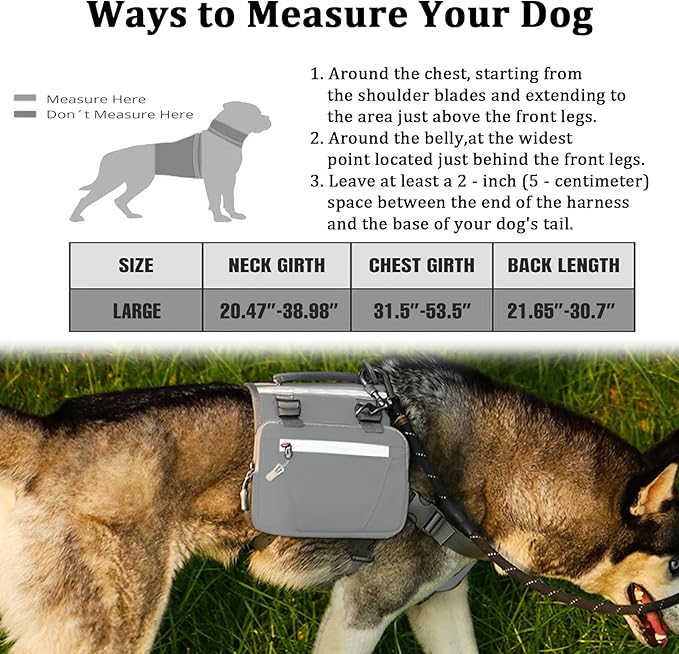 Ways to Measure Your Dog

Measure Here
Don´t Measure Here

1. Around the chest, starting from the shoulder blades and extending to the area just above the front legs.
2. Around the belly,at the widest point located just behind the front legs.
3. Leave at least a 2 - inch (5 - centimeter) space between the end of the harness and the base of your dog's tail.

| SIZE | NECK GIRTH | CHEST GIRTH | BACK LENGTH |
|---|---|---|---|
| LARGE | 20.47"-38.98" | 31.5"-53.5" | 21.65"-30.7" |